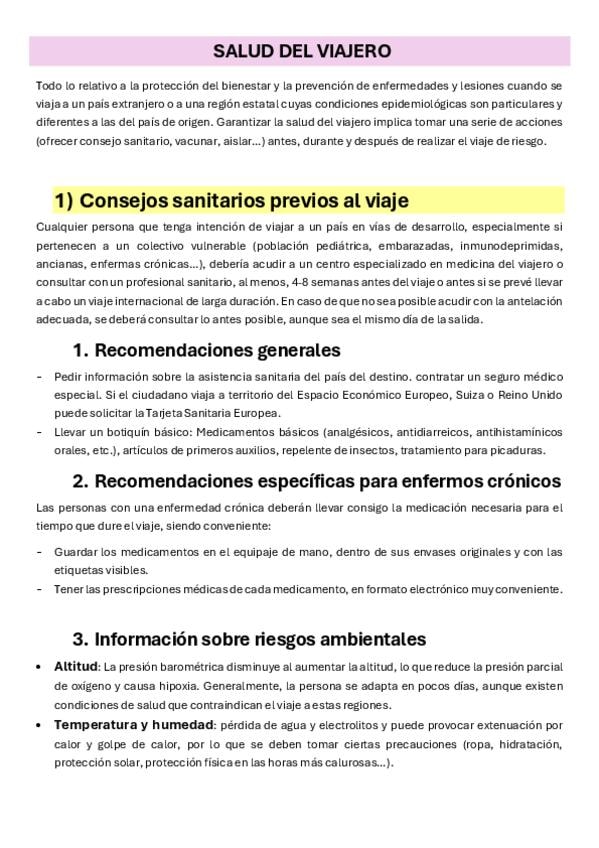 SALUD DEL VIAJERO

Todo lo relativo a la protección del bienestar y la prevención de enfermedades y lesiones cuando se viaja a un país extranjero o a una región estatal cuyas condiciones epidemiológicas son particulares y diferentes a las del país de origen. Garantizar la salud del viajero implica tomar una serie de acciones (ofrecer consejo sanitario, vacunar, aislar…) antes, durante y después de realizar el viaje de riesgo.

1) Consejos sanitarios previos al viaje

Cualquier persona que tenga intención de viajar a un país en vías de desarrollo, especialmente si pertenecen a un colectivo vulnerable (población pediátrica, embarazadas, inmunodeprimidas, ancianas, enfermas crónicas…), debería acudir a un centro especializado en medicina del viajero o consultar con un profesional sanitario, al menos, 4-8 semanas antes del viaje o antes si se prevé llevar a cabo un viaje internacional de larga duración. En caso de que no sea posible acudir con la antelación adecuada, se deberá consultar lo antes posible, aunque sea el mismo día de la salida.

1. Recomendaciones generales

- Pedir información sobre la asistencia sanitaria del país del destino. contratar un seguro médico especial. Si el ciudadano viaja a territorio del Espacio Económico Europeo, Suiza o Reino Unido puede solicitar la Tarjeta Sanitaria Europea.
- Llevar un botiquín básico: Medicamentos básicos (analgésicos, antidiarreicos, antihistamínicos orales, etc.), artículos de primeros auxilios, repelente de insectos, tratamiento para picaduras.

2. Recomendaciones específicas para enfermos crónicos

Las personas con una enfermedad crónica deberán llevar consigo la medicación necesaria para el tiempo que dure el viaje, siendo conveniente:

- Guardar los medicamentos en el equipaje de mano, dentro de sus envases originales y con las etiquetas visibles.
- Tener las prescripciones médicas de cada medicamento, en formato electrónico muy conveniente.

3. Información sobre riesgos ambientales

• Altitud: La presión barométrica disminuye al aumentar la altitud, lo que reduce la presión parcial de oxígeno y causa hipoxia. Generalmente, la persona se adapta en pocos días, aunque existen condiciones de salud que contraindican el viaje a estas regiones.
• Temperatura y humedad: pérdida de agua y electrolitos y puede provocar extenuación por calor y golpe de calor, por lo que se deben tomar ciertas precauciones (ropa, hidratación, protección solar, protección física en las horas más calurosas…).